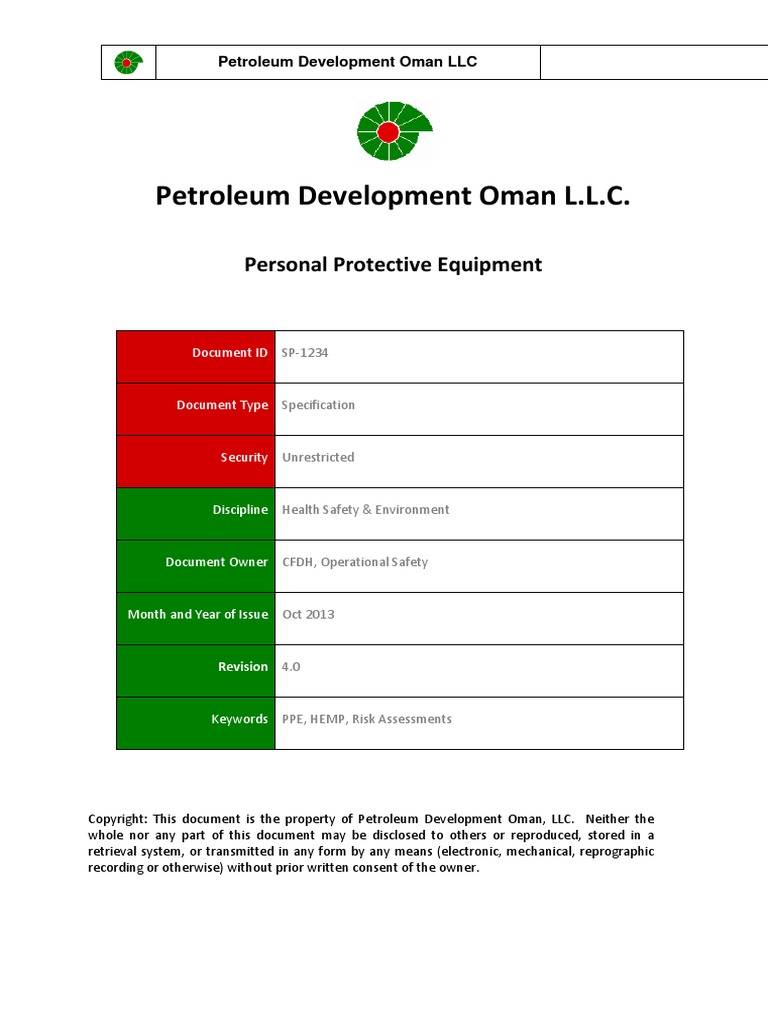 Petroleum Development Oman LLC

Petroleum Development Oman L.L.C.

Personal Protective Equipment

| Document ID | SP-1234 |
|---|---|
| Document Type | Specification |
| Security | Unrestricted |
| Discipline | Health Safety & Environment |
| Document Owner | CFDH, Operational Safety |
| Month and Year of Issue | Oct 2013 |
| Revision | 4.0 |
| Keywords | PPE, HEMP, Risk Assessments |

Copyright: This document is the property of Petroleum Development Oman, LLC. Neither the whole nor any part of this document may be disclosed to others or reproduced, stored in a retrieval system, or transmitted in any form by any means (electronic, mechanical, reprographic recording or otherwise) without prior written consent of the owner.